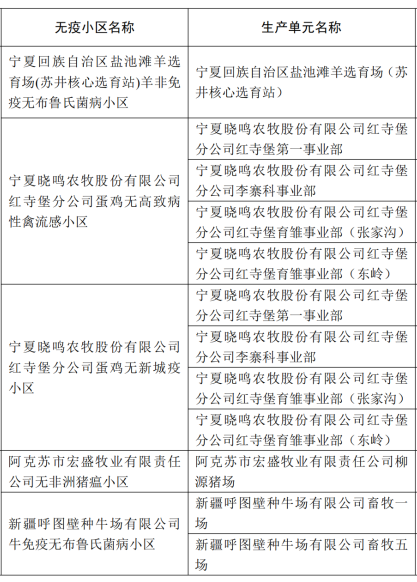 | 无疫小区名称 | 生产单元名称 |
|---|---|
| 宁夏回族自治区盐池滩羊选育场(苏井核心选育站)羊非免疫无布鲁氏菌病小区 | 宁夏回族自治区盐池滩羊选育场（苏井核心选育站） |
| 宁夏晓鸣农牧股份有限公司红寺堡分公司蛋鸡无高致病性禽流感小区 | 宁夏晓鸣农牧股份有限公司红寺堡分公司红寺堡第一事业部 |
| | 宁夏晓鸣农牧股份有限公司红寺堡分公司李寨科事业部 |
| | 宁夏晓鸣农牧股份有限公司红寺堡分公司红寺堡育雏事业部（张家沟） |
| | 宁夏晓鸣农牧股份有限公司红寺堡分公司红寺堡育雏事业部（东岭） |
| 宁夏晓鸣农牧股份有限公司红寺堡分公司蛋鸡无新城疫小区 | 宁夏晓鸣农牧股份有限公司红寺堡分公司红寺堡第一事业部 |
| | 宁夏晓鸣农牧股份有限公司红寺堡分公司李寨科事业部 |
| | 宁夏晓鸣农牧股份有限公司红寺堡分公司红寺堡育雏事业部（张家沟） |
| | 宁夏晓鸣农牧股份有限公司红寺堡分公司红寺堡育雏事业部（东岭） |
| 阿克苏市宏盛牧业有限责任公司无非洲猪瘟小区 | 阿克苏市宏盛牧业有限责任公司柳源猪场 |
| 新疆呼图壁种牛场有限公司牛免疫无布鲁氏菌病小区 | 新疆呼图壁种牛场有限公司畜牧一场 |
| | 新疆呼图壁种牛场有限公司畜牧五场 |